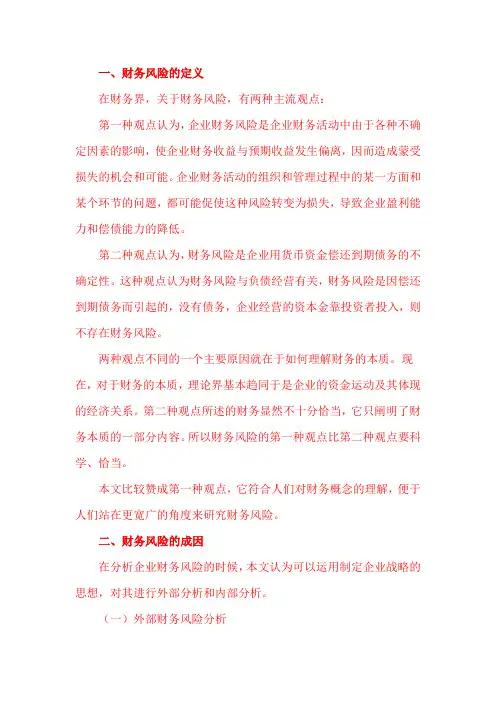 一、财务风险的定义

在财务界，关于财务风险，有两种主流观点：

第一种观点认为，企业财务风险是企业财务活动中由于各种不确定因素的影响，使企业财务收益与预期收益发生偏离，因而造成蒙受损失的机会和可能。企业财务活动的组织和管理过程中的某一方面和某个环节的问题，都可能促使这种风险转变为损失，导致企业盈利能力和偿债能力的降低。

第二种观点认为，财务风险是企业用货币资金偿还到期债务的不确定性。这种观点认为财务风险与负债经营有关，财务风险是因偿还到期债务而引起的，没有债务，企业经营的资本金靠投资者投入，则不存在财务风险。

两种观点不同的一个主要原因就在于如何理解财务的本质。现在，对于财务的本质，理论界基本趋同于是企业的资金运动及其体现的经济关系。第二种观点所述的财务显然不十分恰当，它只阐明了财务本质的一部分内容。所以财务风险的第一种观点比第二种观点要科学、恰当。

本文比较赞成第一种观点，它符合人们对财务概念的理解，便于人们站在更宽广的角度来研究财务风险。

二、财务风险的成因

在分析企业财务风险的时候，本文认为可以运用制定企业战略的思想，对其进行外部分析和内部分析。

（一）外部财务风险分析